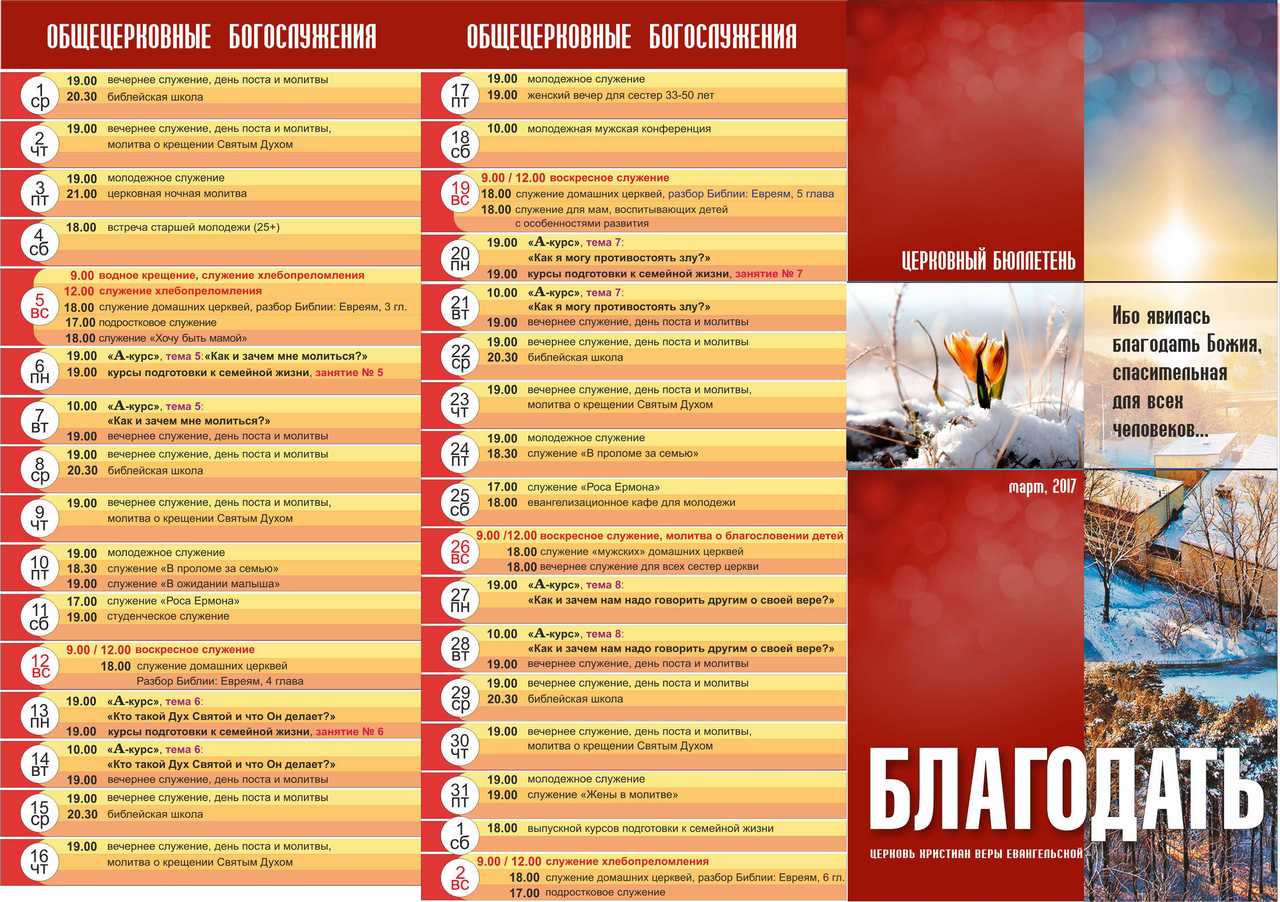 ОБЩЕЦЕРКОВНЫЕ БОГОСЛУЖЕНИЯ

1 ср
19.00 вечернее служение, день поста и молитвы
20.30 библейская школа

2 чт
19.00 вечернее служение, день поста и молитвы, молитва о крещении Святым Духом

3 пт
19.00 молодежное служение
21.00 церковная ночная молитва

4 сб
18.00 встреча старшей молодежи (25+)

5 вс
9.00 водное крещение, служение хлебопреломления
12.00 служение хлебопреломления
18.00 служение домашних церквей, разбор Библии: Евреям, 3 гл.
17.00 подростковое служение
18.00 служение «Хочу быть мамой»

6 пн
19.00 «А-курс», тема 5: «Как и зачем мне молиться?»
19.00 курсы подготовки к семейной жизни, занятие № 5

7 вт
10.00 «А-курс», тема 5: «Как и зачем мне молиться?»
19.00 вечернее служение, день поста и молитвы

8 ср
19.00 вечернее служение, день поста и молитвы
20.30 библейская школа

9 чт
19.00 вечернее служение, день поста и молитвы, молитва о крещении Святым Духом

10 пт
19.00 молодежное служение
18.30 служение «В проломе за семью»
19.00 служение «В ожидании малыша»

11 сб
17.00 служение «Роса Ермона»
19.00 студенческое служение

12 вс
9.00 / 12.00 воскресное служение
18.00 служение домашних церквей Разбор Библии: Евреям, 4 глава

13 пн
19.00 «А-курс», тема 6: «Кто такой Дух Святой и что Он делает?»
19.00 курсы подготовки к семейной жизни, занятие № 6

14 вт
10.00 «А-курс», тема 6: «Кто такой Дух Святой и что Он делает?»
19.00 вечернее служение, день поста и молитвы

15 ср
19.00 вечернее служение, день поста и молитвы
20.30 библейская школа

16 чт
19.00 вечернее служение, день поста и молитвы, молитва о крещении Святым Духом

ОБЩЕЦЕРКОВНЫЕ БОГОСЛУЖЕНИЯ

17 пт
19.00 молодежное служение
19.00 женский вечер для сестер 33-50 лет

18 сб
10.00 молодежная мужская конференция

19 вс
9.00 / 12.00 воскресное служение
18.00 служение домашних церквей, разбор Библии: Евреям, 5 глава
18.00 служение для мам, воспитывающих детей с особенностями развития

20 пн
19.00 «А-курс», тема 7: «Как я могу противостоять злу?»
19.00 курсы подготовки к семейной жизни, занятие № 7

21 вт
10.00 «А-курс», тема 7: «Как я могу противостоять злу?»
19.00 вечернее служение, день поста и молитвы

22 ср
19.00 вечернее служение, день поста и молитвы
20.30 библейская школа

23 чт
19.00 вечернее служение, день поста и молитвы, молитва о крещении Святым Духом

24 пт
19.00 молодежное служение
18.30 служение «В проломе за семью»

25 сб
17.00 служение «Роса Ермона»
18.00 евангелизационное кафе для молодежи

26 вс
9.00 /12.00 воскресное служение, молитва о благословении детей
18.00 служение «мужских» домашних церквей
18.00 вечернее служение для всех сестер церкви

27 пн
19.00 «А-курс», тема 8: «Как и зачем нам надо говорить другим о своей вере?»

28 вт
10.00 «А-курс», тема 8: «Как и зачем нам надо говорить другим о своей вере?»
19.00 вечернее служение, день поста и молитвы

29 ср
19.00 вечернее служение, день поста и молитвы
20.30 библейская школа

30 чт
19.00 вечернее служение, день поста и молитвы, молитва о крещении Святым Духом

31 пт
19.00 молодежное служение
19.00 служение «Жены в молитве»

1 сб
18.00 выпускной курсов подготовки к семейной жизни

2 вс
9.00 / 12.00 служение хлебопреломления
18.00 служение домашних церквей, разбор Библии: Евреям, 6 гл.
17.00 подростковое служение

ЦЕРКОВНЫЙ БЮЛЛЕТЕНЬ

Ибо явилась благодать Божия, спасительная для всех человеков...

март, 2017

БЛАГОДАТЬ

ЦЕРКОВЬ ХРИСТИАН ВЕРЫ ЕВАНГЕЛЬСКОЙ